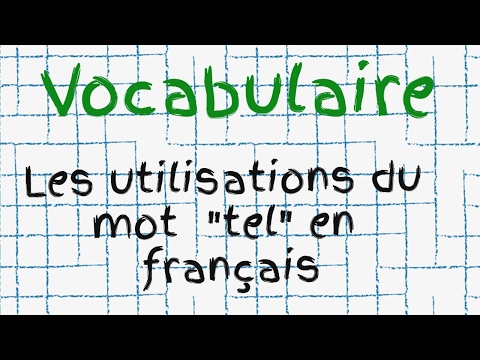 Vocabulaire

Les utilisations du mot "tel" en français